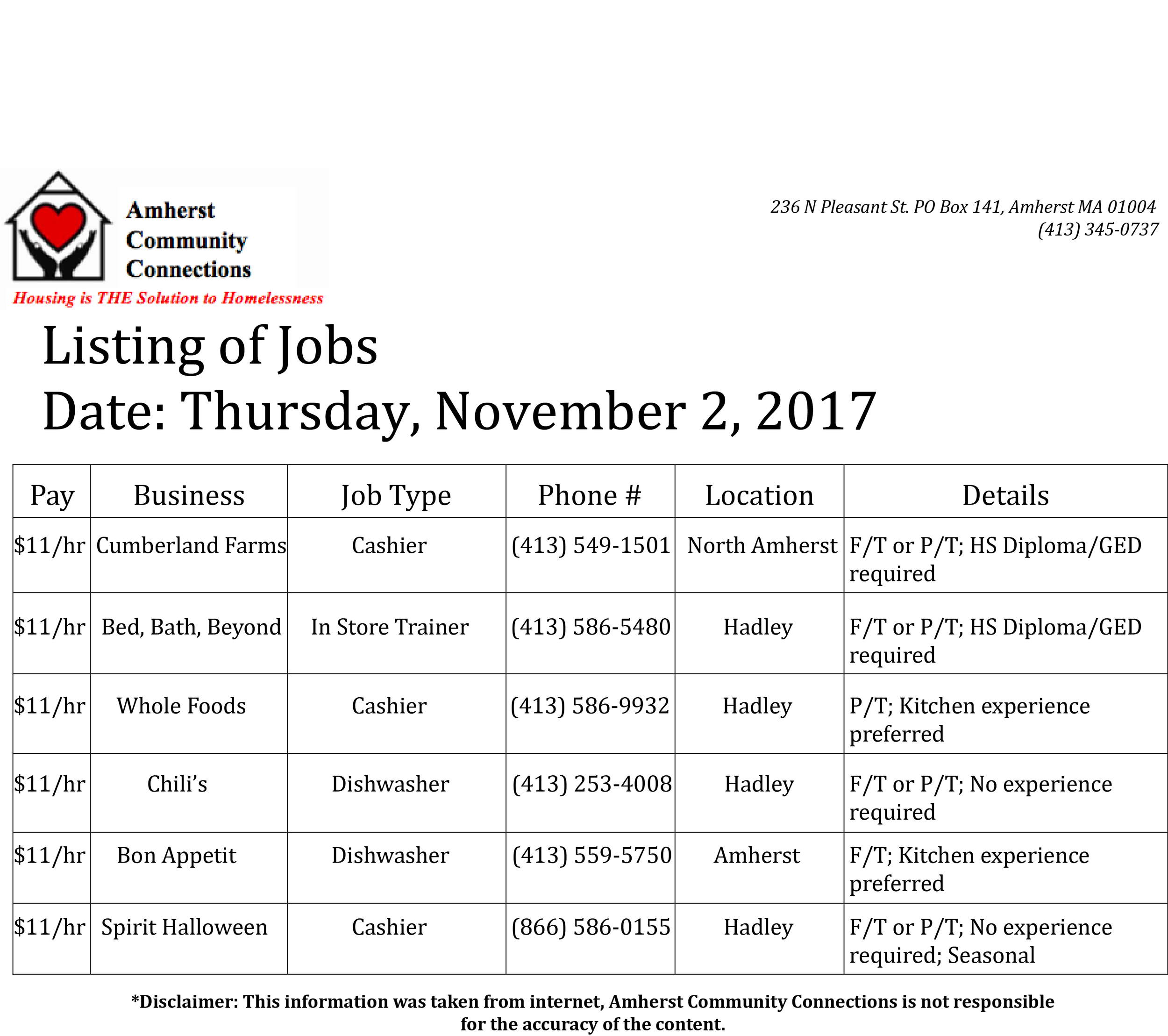 Amherst Community Connections

Housing is THE Solution to Homelessness

236 N Pleasant St. PO Box 141, Amherst MA 01004
(413) 345-0737

Listing of Jobs
Date: Thursday, November 2, 2017

| Pay | Business | Job Type | Phone # | Location | Details |
|---|---|---|---|---|---|
| \$11/hr | Cumberland Farms | Cashier | (413) 549-1501 | North Amherst | F/T or P/T; HS Diploma/GED required |
| \$11/hr | Bed, Bath, Beyond | In Store Trainer | (413) 586-5480 | Hadley | F/T or P/T; HS Diploma/GED required |
| \$11/hr | Whole Foods | Cashier | (413) 586-9932 | Hadley | P/T; Kitchen experience preferred |
| \$11/hr | Chili's | Dishwasher | (413) 253-4008 | Hadley | F/T or P/T; No experience required |
| \$11/hr | Bon Appetit | Dishwasher | (413) 559-5750 | Amherst | F/T; Kitchen experience preferred |
| \$11/hr | Spirit Halloween | Cashier | (866) 586-0155 | Hadley | F/T or P/T; No experience required; Seasonal |

*Disclaimer: This information was taken from internet, Amherst Community Connections is not responsible for the accuracy of the content.